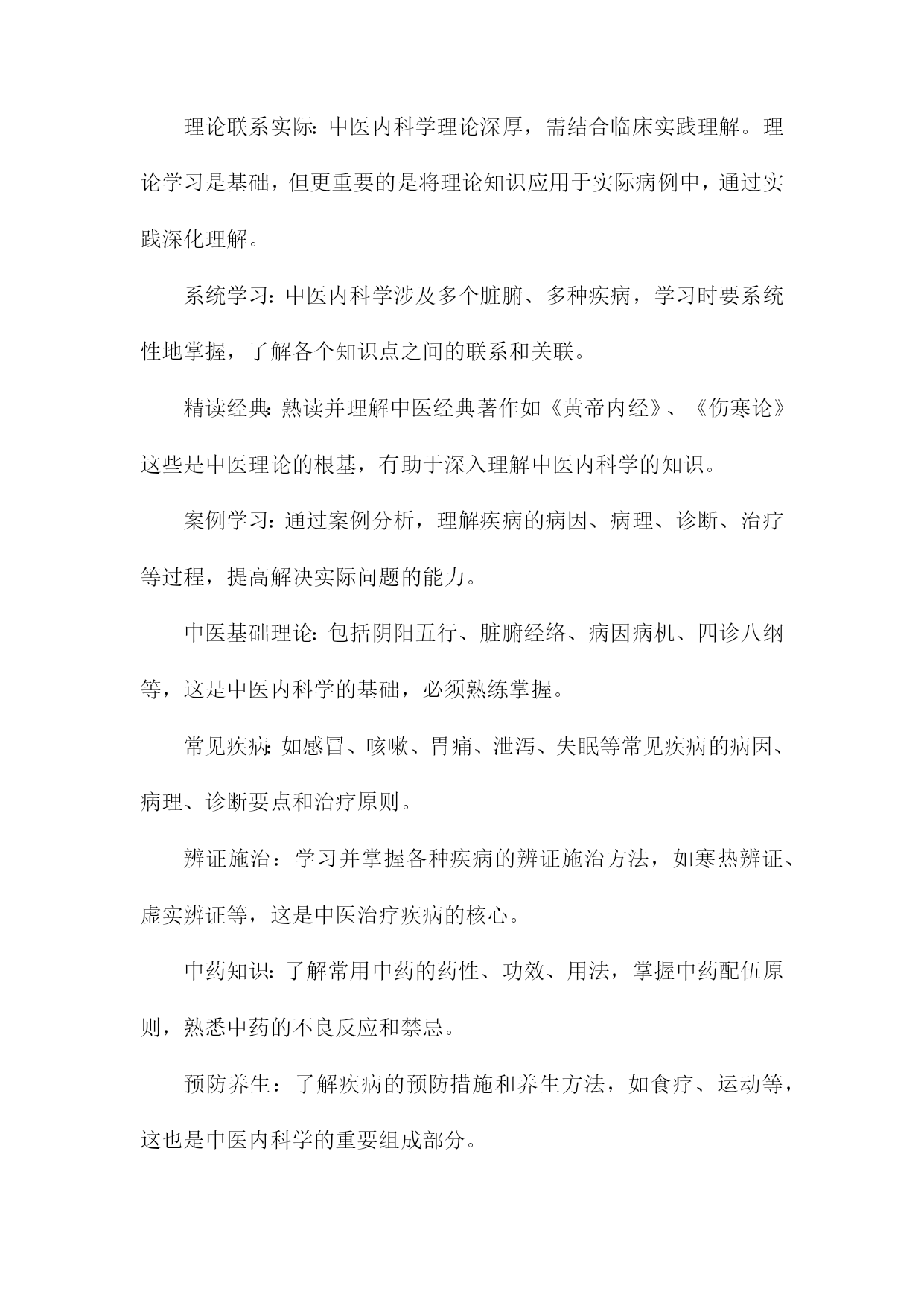 理论联系实际：中医内科学理论深厚，需结合临床实践理解。理论学习是基础，但更重要的是将理论知识应用于实际病例中，通过实践深化理解。

系统学习：中医内科学涉及多个脏腑、多种疾病，学习时要系统性地掌握，了解各个知识点之间的联系和关联。

精读经典：熟读并理解中医经典著作如《黄帝内经》、《伤寒论》这些是中医理论的根基，有助于深入理解中医内科学的知识。

案例学习：通过案例分析，理解疾病的病因、病理、诊断、治疗等过程，提高解决实际问题的能力。

中医基础理论：包括阴阳五行、脏腑经络、病因病机、四诊八纲等，这是中医内科学的基础，必须熟练掌握。

常见疾病：如感冒、咳嗽、胃痛、泄泻、失眠等常见疾病的病因、病理、诊断要点和治疗原则。

辨证施治：学习并掌握各种疾病的辨证施治方法，如寒热辨证、虚实辨证等，这是中医治疗疾病的核心。

中药知识：了解常用中药的药性、功效、用法，掌握中药配伍原则，熟悉中药的不良反应和禁忌。

预防养生：了解疾病的预防措施和养生方法，如食疗、运动等，这也是中医内科学的重要组成部分。